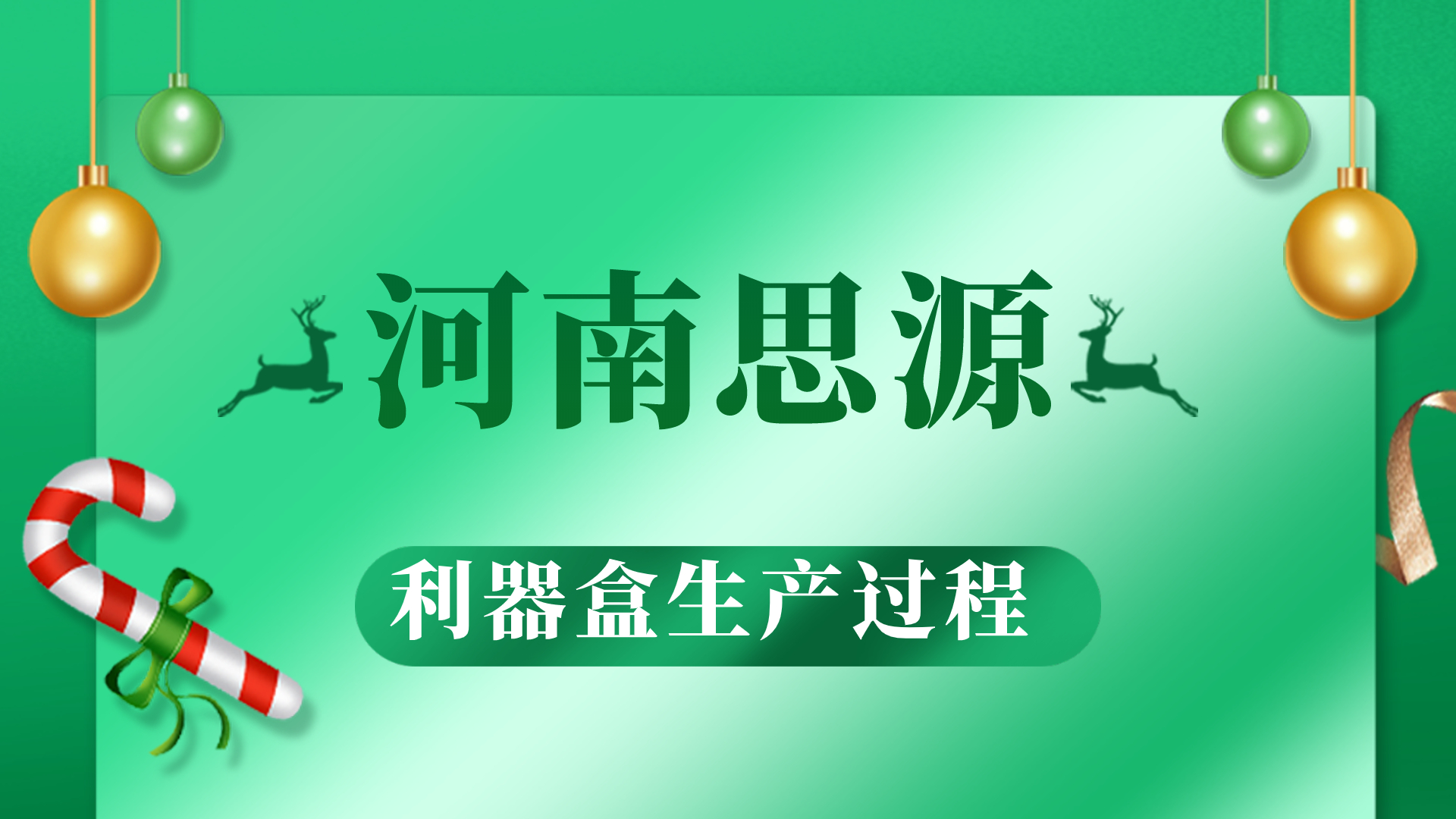 河南思源

利器盒生产过程